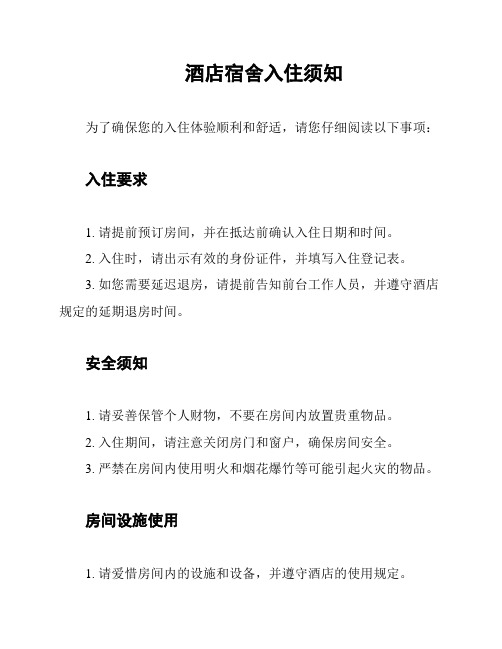 酒店宿舍入住须知

为了确保您的入住体验顺利和舒适，请您仔细阅读以下事项：

入住要求

1. 请提前预订房间，并在抵达前确认入住日期和时间。
2. 入住时，请出示有效的身份证件，并填写入住登记表。
3. 如您需要延迟退房，请提前告知前台工作人员，并遵守酒店规定的延期退房时间。

安全须知

1. 请妥善保管个人财物，不要在房间内放置贵重物品。
2. 入住期间，请注意关闭房门和窗户，确保房间安全。
3. 严禁在房间内使用明火和烟花爆竹等可能引起火灾的物品。

房间设施使用

1. 请爱惜房间内的设施和设备，并遵守酒店的使用规定。